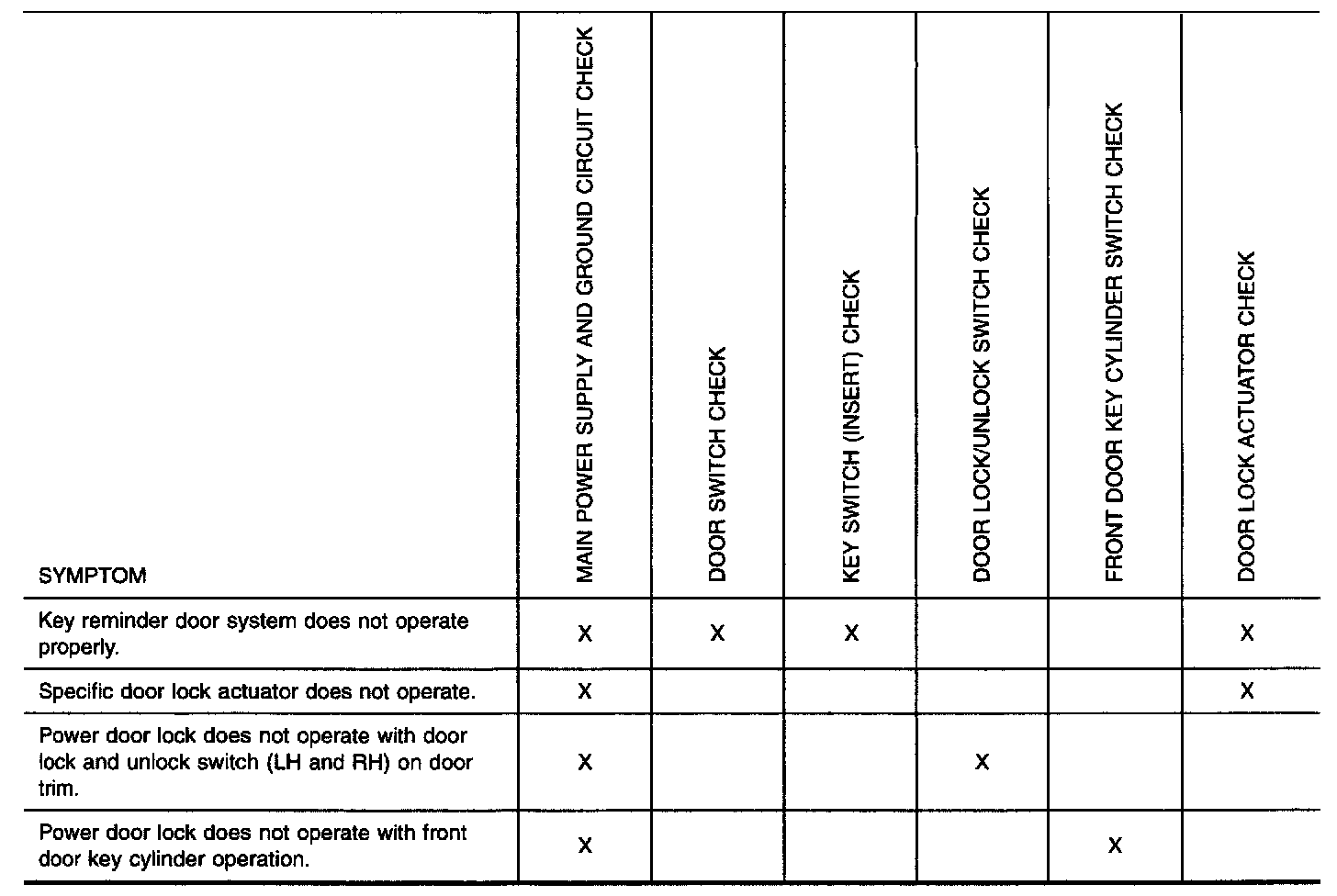 | SYMPTOM | MAIN POWER SUPPLY AND GROUND CIRCUIT CHECK | DOOR SWITCH CHECK | KEY SWITCH (INSERT) CHECK | DOOR LOCK/UNLOCK SWITCH CHECK | FRONT DOOR KEY CYLINDER SWITCH CHECK | DOOR LOCK ACTUATOR CHECK |
|---|---|---|---|---|---|---|
| Key reminder door system does not operate properly. | X | X | X | | | X |
| Specific door lock actuator does not operate. | X | | | | | X |
| Power door lock does not operate with door lock and unlock switch (LH and RH) on door trim. | X | | | X | | |
| Power door lock does not operate with front door key cylinder operation. | X | | | | X | |